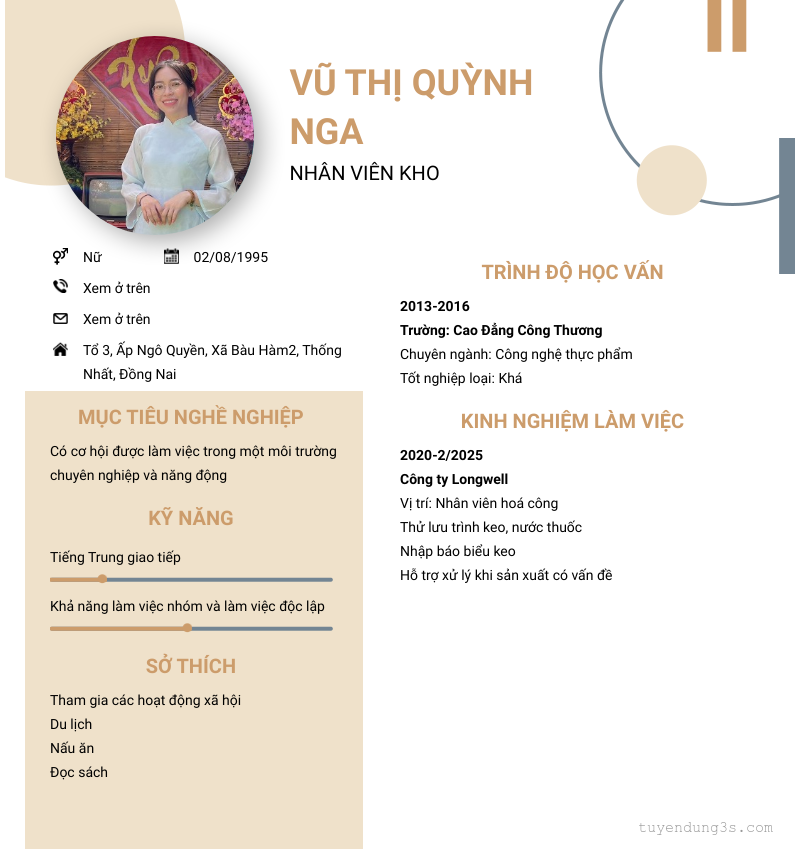 VŨ THỊ QUỲNH NGA

NHÂN VIÊN KHO

Nữ

02/08/1995

Xem ở trên

Xem ở trên

Tổ 3, Ấp Ngô Quyền, Xã Bàu Hàm2, Thống Nhất, Đồng Nai

MỤC TIÊU NGHỀ NGHIỆP

Có cơ hội được làm việc trong một môi trường chuyên nghiệp và năng động

KỸ NĂNG

Tiếng Trung giao tiếp

Khả năng làm việc nhóm và làm việc độc lập

SỞ THÍCH

Tham gia các hoạt động xã hội
Du lịch
Nấu ăn
Đọc sách

TRÌNH ĐỘ HỌC VẤN

2013-2016
Trường: Cao Đẳng Công Thương
Chuyên ngành: Công nghệ thực phẩm
Tốt nghiệp loại: Khá

KINH NGHIỆM LÀM VIỆC

2020-2/2025
Công ty Longwell
Vị trí: Nhân viên hoá công
Thử lưu trình keo, nước thuốc
Nhập báo biểu keo
Hỗ trợ xử lý khi sản xuất có vấn đề

tuyendung3s.com